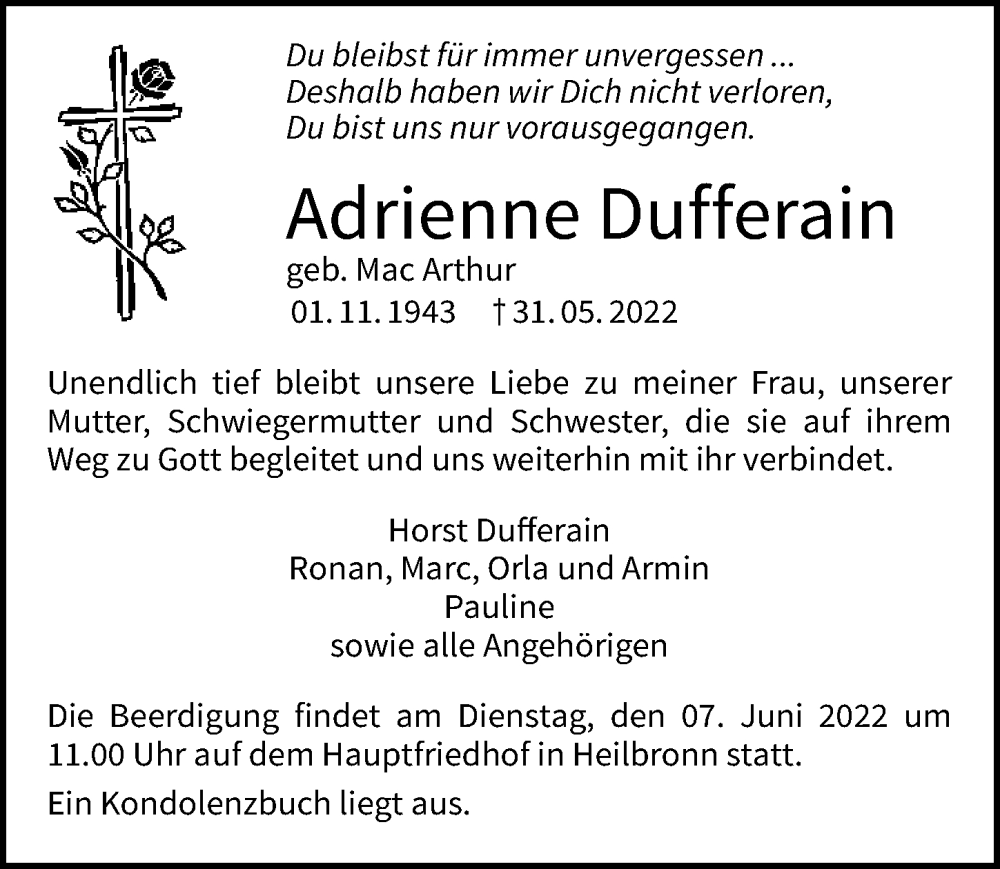 Du bleibst für immer unvergessen ...
Deshalb haben wir Dich nicht verloren,
Du bist uns nur vorausgegangen.

Adrienne Dufferain

geb. Mac Arthur
01. 11. 1943 † 31. 05. 2022

Unendlich tief bleibt unsere Liebe zu meiner Frau, unserer Mutter, Schwiegermutter und Schwester, die sie auf ihrem Weg zu Gott begleitet und uns weiterhin mit ihr verbindet.

Horst Dufferain
Ronan, Marc, Orla und Armin
Pauline
sowie alle Angehörigen

Die Beerdigung findet am Dienstag, den 07. Juni 2022 um 11.00 Uhr auf dem Hauptfriedhof in Heilbronn statt.

Ein Kondolenzbuch liegt aus.